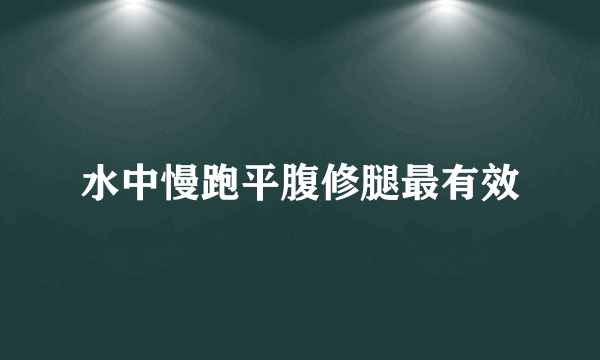 水中慢跑平腹修腿最有效